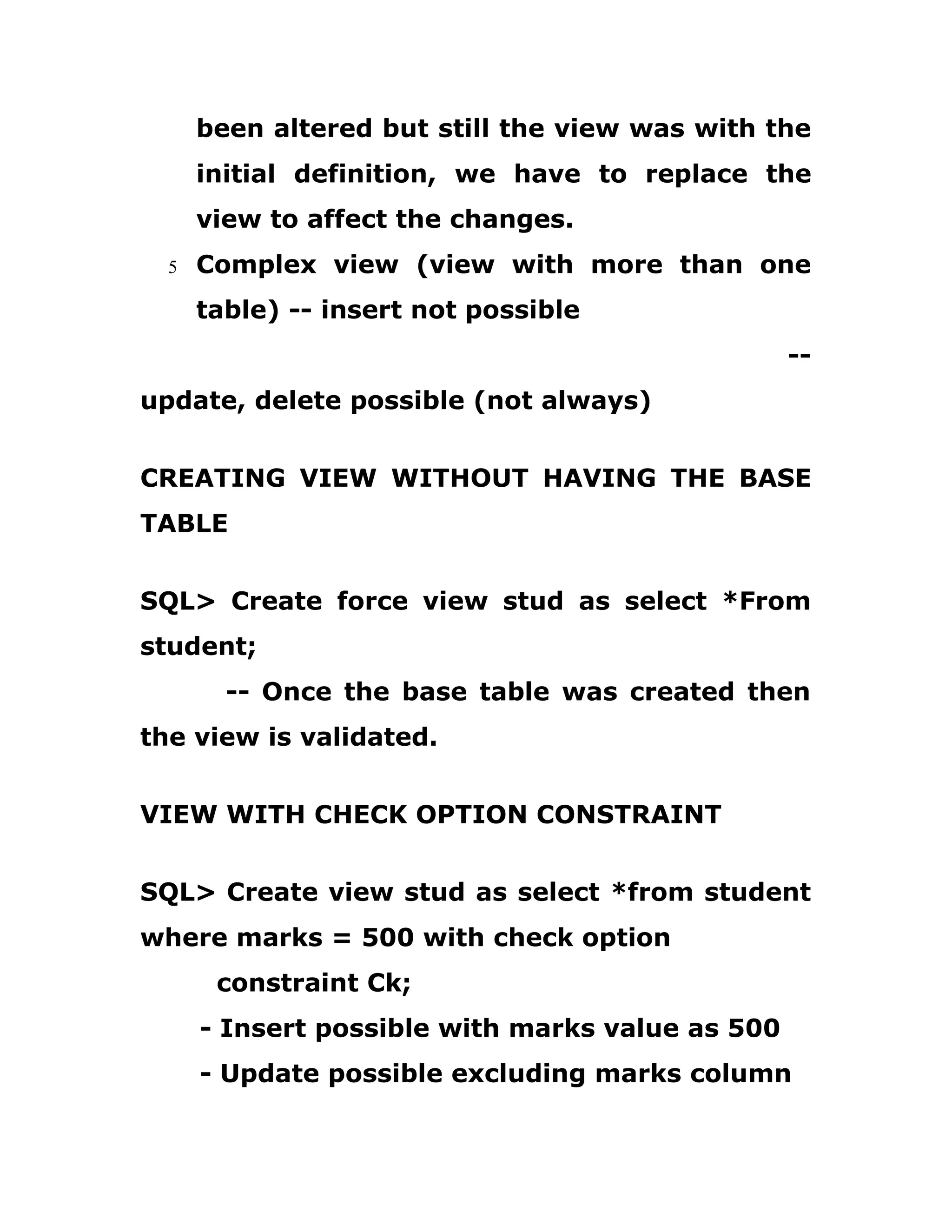 been altered but still the view was with the initial definition, we have to replace the view to affect the changes.

5 Complex view (view with more than one table) -- insert not possible

--
update, delete possible (not always)

CREATING VIEW WITHOUT HAVING THE BASE TABLE

SQL> Create force view stud as select *From student;

-- Once the base table was created then the view is validated.

VIEW WITH CHECK OPTION CONSTRAINT

SQL> Create view stud as select *from student where marks = 500 with check option
constraint Ck;

- Insert possible with marks value as 500
- Update possible excluding marks column